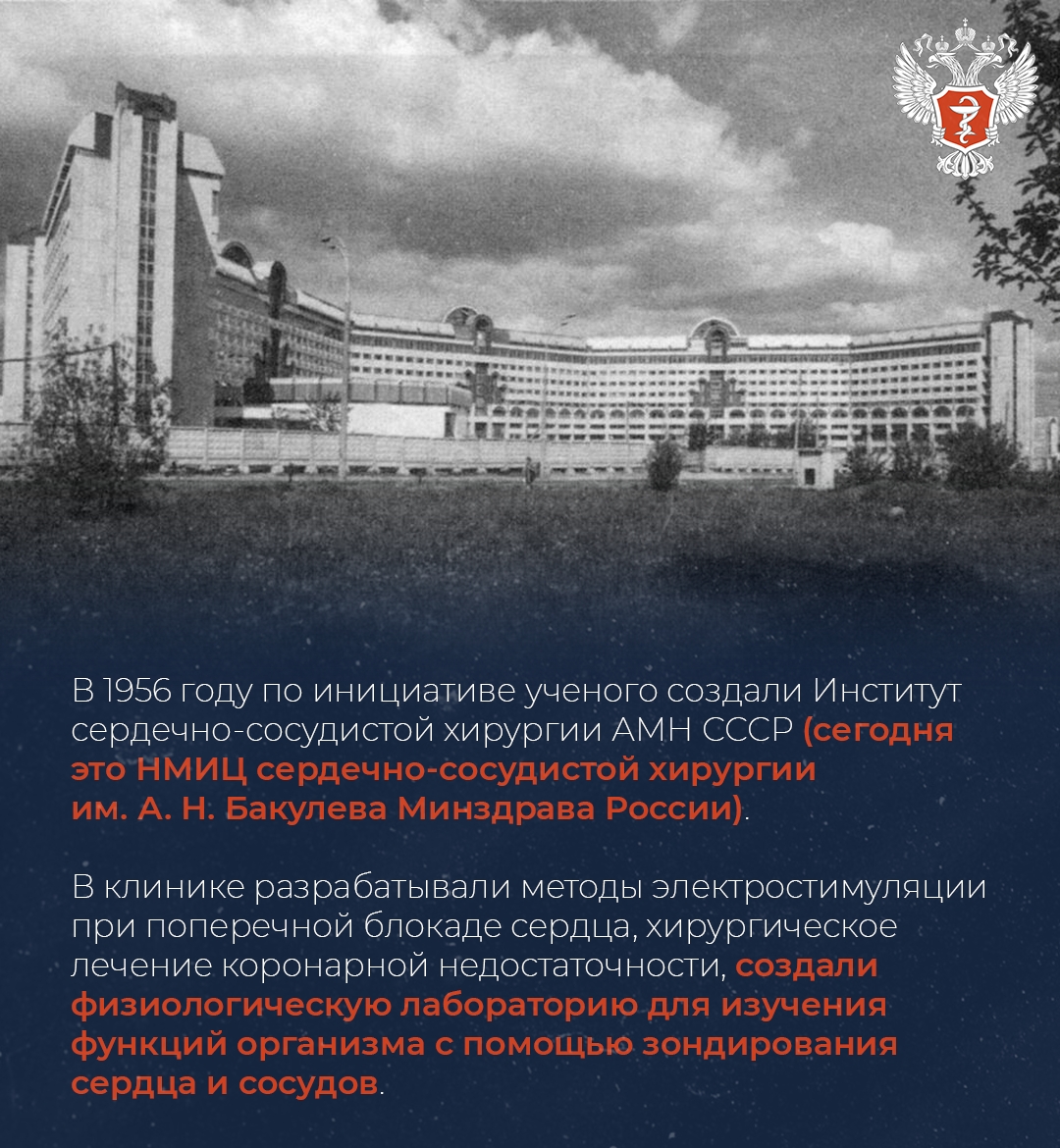 В 1956 году по инициативе ученого создали Институт сердечно-сосудистой хирургии АМН СССР (сегодня это НМИЦ сердечно-сосудистой хирургии им. А. Н. Бакулева Минздрава России).

В клинике разрабатывали методы электростимуляции при поперечной блокаде сердца, хирургическое лечение коронарной недостаточности, создали физиологическую лабораторию для изучения функций организма с помощью зондирования сердца и сосудов.